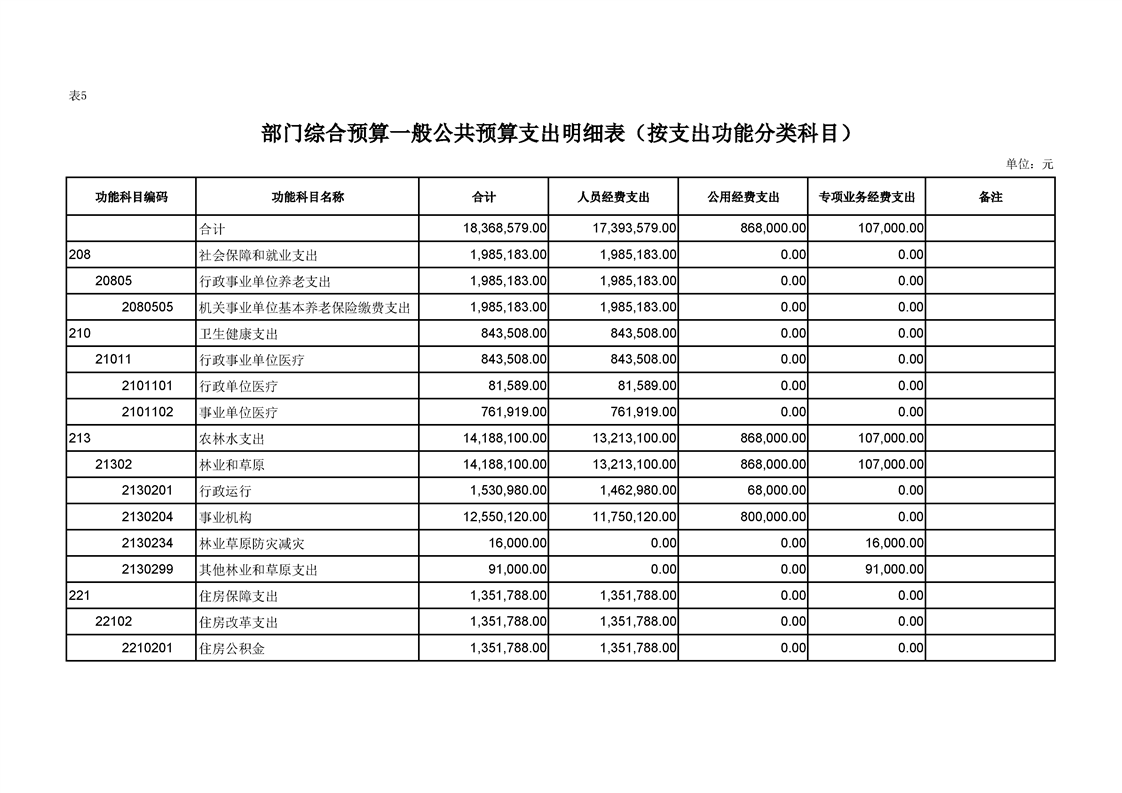 表5

部门综合预算一般公共预算支出明细表（按支出功能分类科目）

单位：元

| 功能科目编码 | 功能科目名称 | 合计 | 人员经费支出 | 公用经费支出 | 专项业务经费支出 | 备注 |
|---|---|---|---|---|---|---|
|  | 合计 | 18,368,579.00 | 17,393,579.00 | 868,000.00 | 107,000.00 |  |
| 208 | 社会保障和就业支出 | 1,985,183.00 | 1,985,183.00 | 0.00 | 0.00 |  |
| 20805 | 行政事业单位养老支出 | 1,985,183.00 | 1,985,183.00 | 0.00 | 0.00 |  |
| 2080505 | 机关事业单位基本养老保险缴费支出 | 1,985,183.00 | 1,985,183.00 | 0.00 | 0.00 |  |
| 210 | 卫生健康支出 | 843,508.00 | 843,508.00 | 0.00 | 0.00 |  |
| 21011 | 行政事业单位医疗 | 843,508.00 | 843,508.00 | 0.00 | 0.00 |  |
| 2101101 | 行政单位医疗 | 81,589.00 | 81,589.00 | 0.00 | 0.00 |  |
| 2101102 | 事业单位医疗 | 761,919.00 | 761,919.00 | 0.00 | 0.00 |  |
| 213 | 农林水支出 | 14,188,100.00 | 13,213,100.00 | 868,000.00 | 107,000.00 |  |
| 21302 | 林业和草原 | 14,188,100.00 | 13,213,100.00 | 868,000.00 | 107,000.00 |  |
| 2130201 | 行政运行 | 1,530,980.00 | 1,462,980.00 | 68,000.00 | 0.00 |  |
| 2130204 | 事业机构 | 12,550,120.00 | 11,750,120.00 | 800,000.00 | 0.00 |  |
| 2130234 | 林业草原防灾减灾 | 16,000.00 | 0.00 | 0.00 | 16,000.00 |  |
| 2130299 | 其他林业和草原支出 | 91,000.00 | 0.00 | 0.00 | 91,000.00 |  |
| 221 | 住房保障支出 | 1,351,788.00 | 1,351,788.00 | 0.00 | 0.00 |  |
| 22102 | 住房改革支出 | 1,351,788.00 | 1,351,788.00 | 0.00 | 0.00 |  |
| 2210201 | 住房公积金 | 1,351,788.00 | 1,351,788.00 | 0.00 | 0.00 |  |